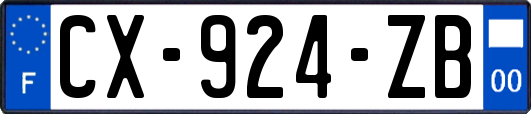 F
CX-924-ZB
00